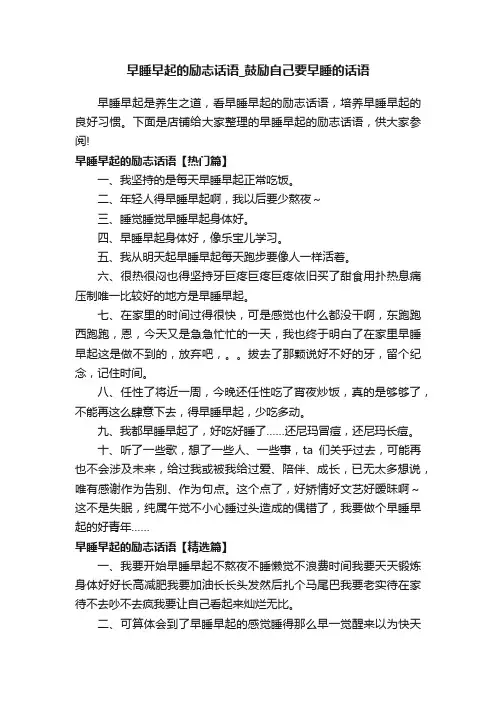 早睡早起的励志话语_鼓励自己要早睡的话语

早睡早起是养生之道，看早睡早起的励志话语，培养早睡早起的良好习惯。下面是店铺给大家整理的早睡早起的励志话语，供大家参阅!

早睡早起的励志话语【热门篇】

一、我坚持的是每天早睡早起正常吃饭。

二、年轻人得早睡早起啊，我以后要少熬夜~

三、睡觉睡觉早睡早起身体好。

四、早睡早起身体好，像乐宝儿学习。

五、我从明天起早睡早起每天跑步要像人一样活着。

六、很热很闷也得坚持牙巨疼巨疼巨疼依旧买了甜食用扑热息痛压制唯一比较好的地方是早睡早起。

七、在家里的时间过得很快，可是感觉也什么都没干啊，东跑跑西跑跑，恩，今天又是急急忙忙的一天，我也终于明白了在家里早睡早起这是做不到的，放弃吧，。。拔去了那颗说好不好的牙，留个纪念，记住时间。

八、任性了将近一周，今晚还任性吃了宵夜炒饭，真的是够够了，不能再这么肆意下去，得早睡早起，少吃多动。

九、我都早睡早起了，好吃好睡了......还尼玛冒痘，还尼玛长痘。

十、听了一些歌，想了一些人、一些事，ta 们关乎过去，可能再也不会涉及未来，给过我或被我给过爱、陪伴、成长，已无太多想说，唯有感谢作为告别、作为句点。这个点了，好矫情好文艺好暧昧啊~这不是失眠，纯属午觉不小心睡过头造成的偶错了，我要做个早睡早起的好青年......

早睡早起的励志话语【精选篇】

一、我要开始早睡早起不熬夜不睡懒觉不浪费时间我要天天锻炼身体好好长高减肥我要加油长长头发然后扎个马尾巴我要老实待在家待不去吵不去疯我要让自己看起来灿烂无比。

二、可算体会到了早睡早起的感觉睡得那么早一觉醒来以为快天